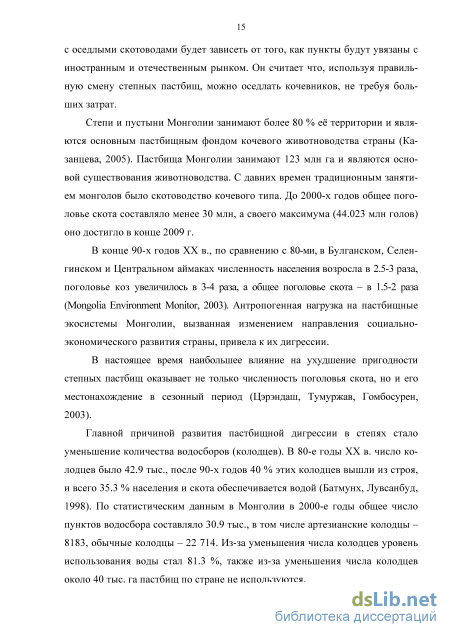 15

с оседлыми скотоводами будет зависеть от того, как пункты будут увязаны с иностранным и отечественным рынком. Он считает что, используя правильную смену степных пастбищ, можно оседлать кочевников, не требуя больших затрат.

Степи и пустыни Монголии занимают более 80 % её территории и являются основным пастбищным фондом кочевого животноводства страны (Казанцева, 2005). Пастбища Монголии занимают 123 млн га и являются основой существования животноводства. С давних времен традиционным занятием монголов было скотоводство кочевого типа. До 2000-х годов общее поголовье скота составляло менее 30 млн, а своего максимума (44.023 млн голов) оно достигло в конце 2009 г.

В конце 90-х годов XX в., по сравнению с 80-ми, в Булганском, Селенгинском и Центральном аймаках численность населения возросла в 2.5-3 раза, поголовье коз увеличилось в 3-4 раза, а общее поголовье скота – в 1.5-2 раза (Mongolia Environment Monitor, 2003). Антропогенная нагрузка на пастбищные экосистемы Монголии, вызванная изменением направления социально-экономического развития страны, привела к их дигрессии.

В настоящее время наибольшее влияние на ухудшение пригодности степных пастбищ оказывает не только численность поголовья скота, но и его местонахождение в сезонный период (Цэрэндаш, Тумуржав, Гомбосурен, 2003).

Главной причиной развития пастбищной дигрессии в степях стало уменьшение количества водосборов (колодцев). В 80-е годы XX в. число колодцев было 42.9 тыс., после 90-х годов 40 % этих колодцев вышли из строя, и всего 35.3 % населения и скота обеспечивается водой (Батмунх, Лувсанбуд, 1998). По статистическим данным в Монголии в 2000-е годы общее число пунктов водосбора составляло 30.9 тыс., в том числе артезианские колодцы – 8183, обычные колодцы – 22 714. Из-за уменьшения числа колодцев уровень использования воды стал 81.3 %, также из-за уменьшения числа колодцев около 40 тыс. га пастбищ по стране не используются.

dsLib.net
библиотека диссертаций